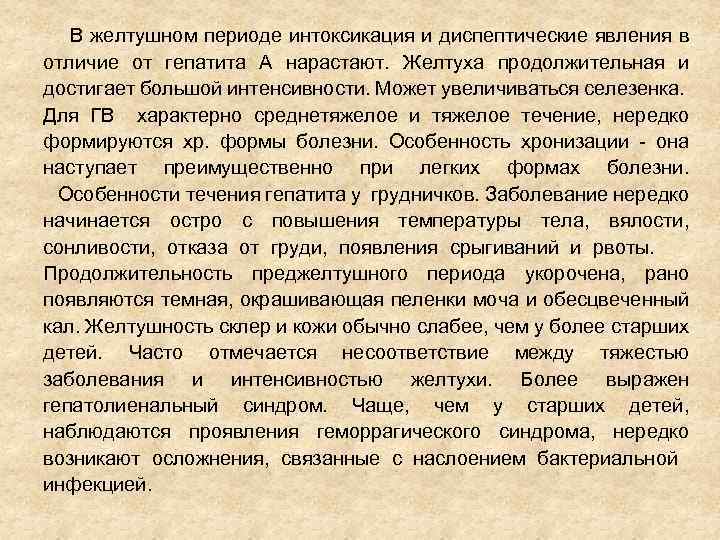 В желтушном периоде интоксикация и диспептические явления в отличие от гепатита А нарастают. Желтуха продолжительная и достигает большой интенсивности. Может увеличиваться селезенка. Для ГВ характерно среднетяжелое и тяжелое течение, нередко формируются хр. формы болезни. Особенность хронизации - она наступает преимущественно при легких формах болезни.

Особенности течения гепатита у грудничков. Заболевание нередко начинается остро с повышения температуры тела, вялости, сонливости, отказа от груди, появления срыгиваний и рвоты. Продолжительность преджелтушного периода укорочена, рано появляются темная, окрашивающая пеленки моча и обесцвеченный кал. Желтушность склер и кожи обычно слабее, чем у более старших детей. Часто отмечается несоответствие между тяжестью заболевания и интенсивностью желтухи. Более выражен гепатолиенальный синдром. Чаще, чем у старших детей, наблюдаются проявления геморрагического синдрома, нередко возникают осложнения, связанные с наслоением бактериальной инфекцией.